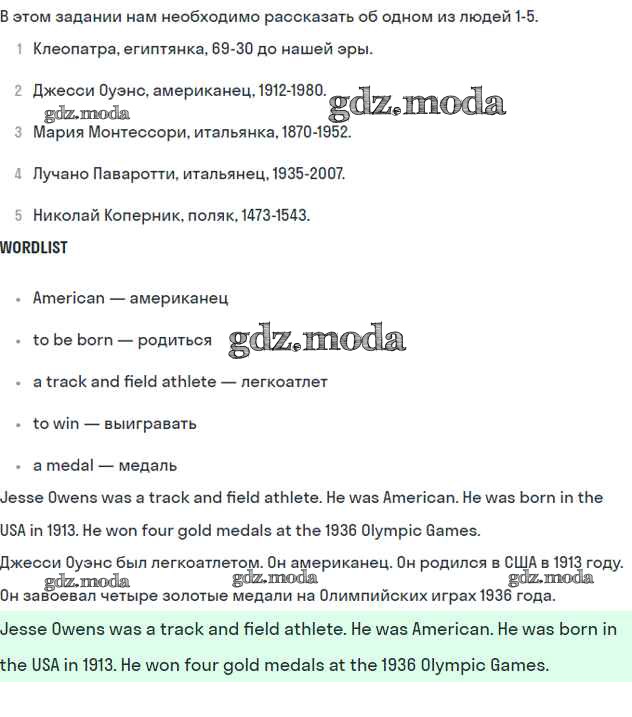 В этом задании нам необходимо рассказать об одном из людей 1-5.

1 Клеопатра, египтянка, 69-30 до нашей эры.

2 Джесси Оуэнс, американец, 1912-1980.

gdz.moda gdz.moda

3 Мария Монтессори, итальянка, 1870-1952.

4 Лучано Паваротти, итальянец, 1935-2007.

5 Николай Коперник, поляк, 1473-1543.

WORDLIST

- American — американец
- to be born — родиться
- a track and field athlete — легкоатлет
- to win — выигравать
- a medal — медаль

gdz.moda

Jesse Owens was a track and field athlete. He was American. He was born in the USA in 1913. He won four gold medals at the 1936 Olympic Games.

Джесси Оуэнс был легкоатлетом. Он американец. Он родился в США в 1913 году. Он завоевал четыре золотые медали на Олимпийских играх 1936 года.

gdz.moda gdz.moda gdz.moda

Jesse Owens was a track and field athlete. He was American. He was born in the USA in 1913. He won four gold medals at the 1936 Olympic Games.